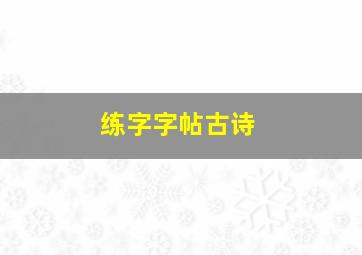 练字字帖古诗